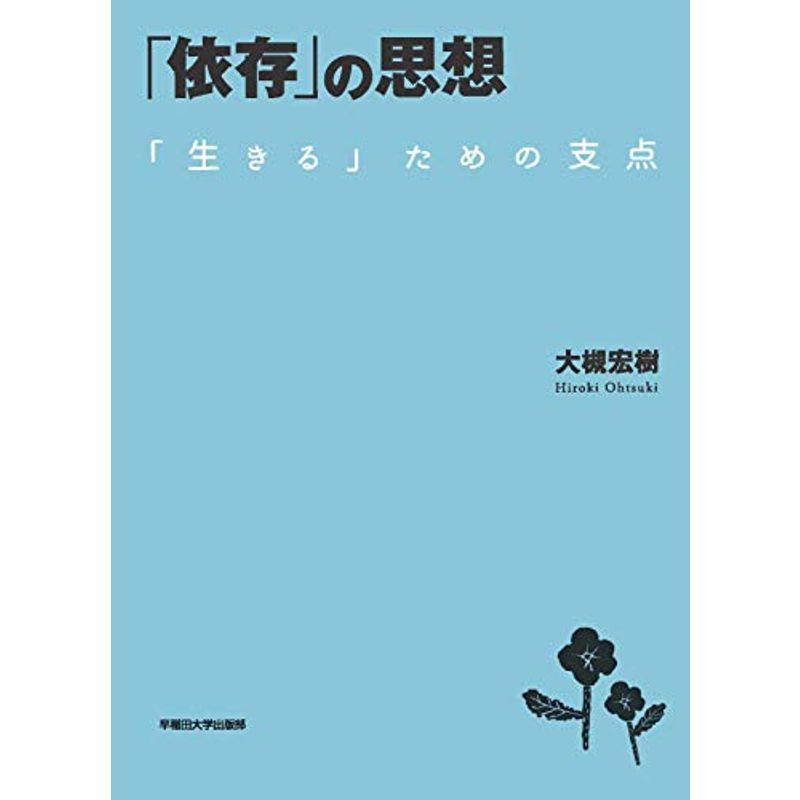 「依存」の思想

「生きる」ための支点

大槻宏樹
Hiroki Ohtsuki

早稲田大学出版部